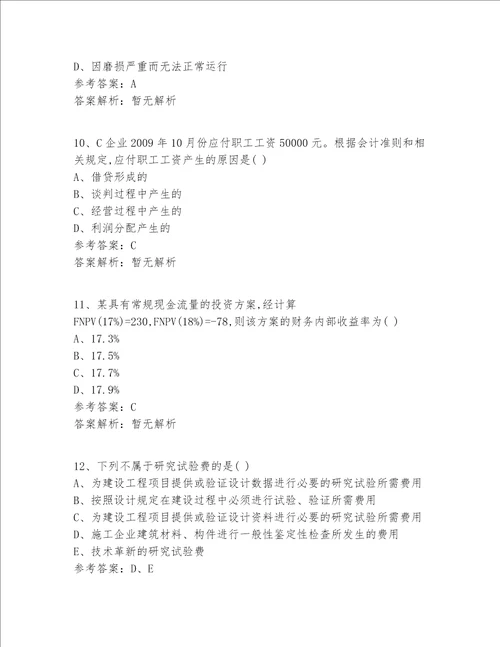 D、因磨损严重而无法正常运行
参考答案：A
答案解析：暂无解析

10、C企业2009年10月份应付职工工资50000元。根据会计准则和相关规定,应付职工工资产生的原因是( )
A、借贷形成的
B、谈判过程中产生的
C、经营过程中产生的
D、利润分配产生的
参考答案：C
答案解析：暂无解析

11、某具有常规现金流量的投资方案,经计算FNPV(17%)=230,FNPV(18%)=-78,则该方案的财务内部收益率为( )
A、17.3%
B、17.5%
C、17.7%
D、17.9%
参考答案：C
答案解析：暂无解析

12、下列不属于研究试验费的是( )
A、为建设工程项目提供或验证设计数据进行必要的研究试验所需费用
B、按照设计规定在建设过程中必须进行试验、验证所需费用
C、为建设工程项目提供或验证设计资料进行必要的研究试验所需费用
D、施工企业建筑材料、构件进行一般性鉴定性检查所发生的费用
E、技术革新的研究试验费
参考答案：D、E